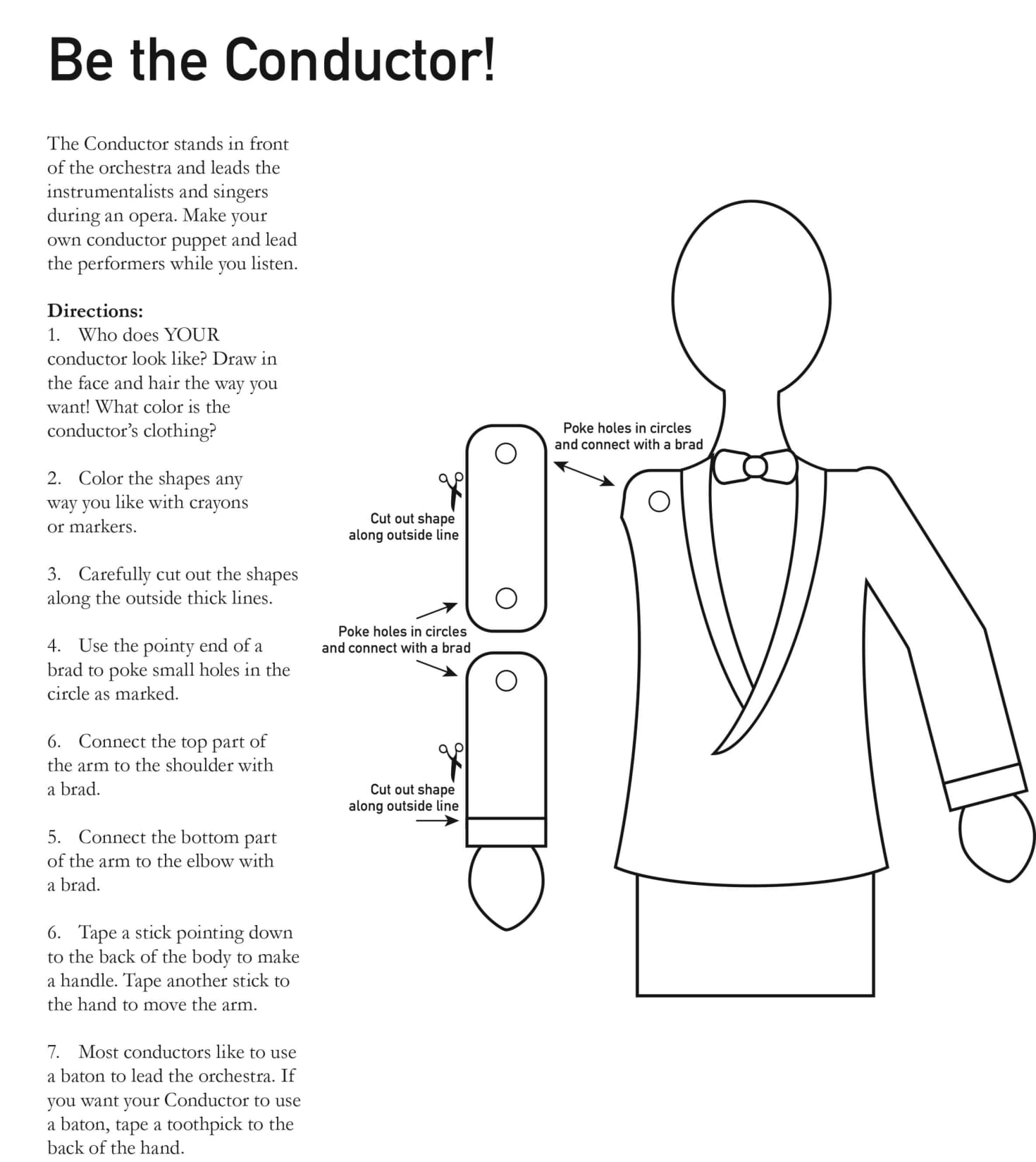 Be the Conductor!

The Conductor stands in front of the orchestra and leads the instrumentalists and singers during an opera. Make your own conductor puppet and lead the performers while you listen.

Directions:
1. Who does YOUR conductor look like? Draw in the face and hair the way you want! What color is the conductor's clothing?

2. Color the shapes any way you like with crayons or markers.

3. Carefully cut out the shapes along the outside thick lines.

4. Use the pointy end of a brad to poke small holes in the circle as marked.

6. Connect the top part of the arm to the shoulder with a brad.

5. Connect the bottom part of the arm to the elbow with a brad.

6. Tape a stick pointing down to the back of the body to make a handle. Tape another stick to the hand to move the arm.

7. Most conductors like to use a baton to lead the orchestra. If you want your Conductor to use a baton, tape a toothpick to the back of the hand.

Poke holes in circles and connect with a brad

Cut out shape along outside line

Poke holes in circles and connect with a brad

Cut out shape along outside line